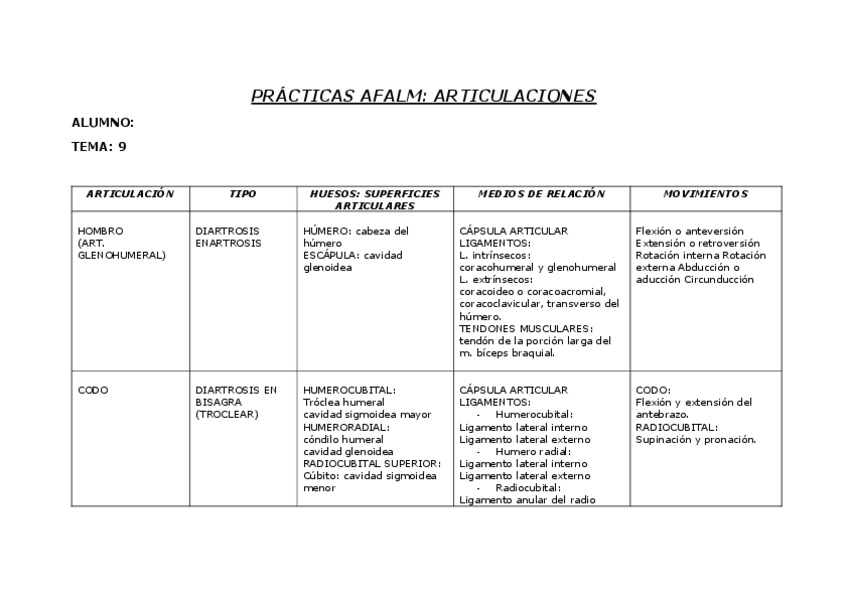 PRÁCTICAS AFALM: ARTICULACIONES

ALUMNO:

TEMA: 9

| ARTICULACIÓN | TIPO | HUESOS: SUPERFICIES ARTICULARES | MEDIOS DE RELACIÓN | MOVIMIENTOS |
|---|---|---|---|---|
| HOMBRO (ART. GLENOHUMERAL) | DIARTROSIS ENARTROSIS | HÚMERO: cabeza del húmero ESCÁPULA: cavidad glenoidea | CÁPSULA ARTICULAR LIGAMENTOS: L. intrínsecos: coracohumeral y glenohumeral L. extrínsecos: coracoideo o coracoacromial, coracoclavicular, transverso del húmero. TENDONES MUSCULARES: tendón de la porción larga del m. bíceps braquial. | Flexión o anteversión Extensión o retroversión Rotación interna Rotación externa Abducción o aducción Circunducción |
| CODO | DIARTROSIS EN BISAGRA (TROCLEAR) | HUMEROCUBITAL: Tróclea humeral cavidad sigmoidea mayor HUMERORADIAL: cóndilo humeral cavidad glenoidea RADIOCUBITAL SUPERIOR: Cúbito: cavidad sigmoidea menor | CÁPSULA ARTICULAR LIGAMENTOS: - Humerocubital: Ligamento lateral interno Ligamento lateral externo - Humero radial: Ligamento lateral interno Ligamento lateral externo - Radiocubital: Ligamento anular del radio | CODO: Flexión y extensión del antebrazo. RADIOCUBITAL: Supinación y pronación. |